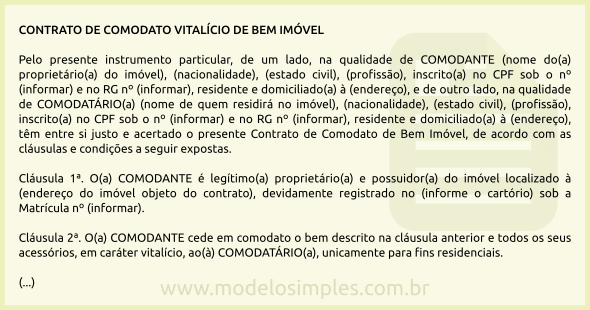 CONTRATO DE COMODATO VITALÍCIO DE BEM IMÓVEL

Pelo presente instrumento particular, de um lado, na qualidade de COMODANTE (nome do(a) proprietário(a) do imóvel), (nacionalidade), (estado civil), (profissão), inscrito(a) no CPF sob o nº (informar) e no RG nº (informar), residente e domiciliado(a) à (endereço), e de outro lado, na qualidade de COMODATÁRIO(a) (nome de quem residirá no imóvel), (nacionalidade), (estado civil), (profissão), inscrito(a) no CPF sob o nº (informar) e no RG nº (informar), residente e domiciliado(a) à (endereço), têm entre si justo e acertado o presente Contrato de Comodato de Bem Imóvel, de acordo com as cláusulas e condições a seguir expostas.

Cláusula 1ª. O(a) COMODANTE é legítimo(a) proprietário(a) e possuidor(a) do imóvel localizado à (endereço do imóvel objeto do contrato), devidamente registrado no (informe o cartório) sob a Matrícula nº (informar).

Cláusula 2ª. O(a) COMODANTE cede em comodato o bem descrito na cláusula anterior e todos os seus acessórios, em caráter vitalício, ao(à) COMODATÁRIO(a), unicamente para fins residenciais.

(...)

www.modelosimples.com.br